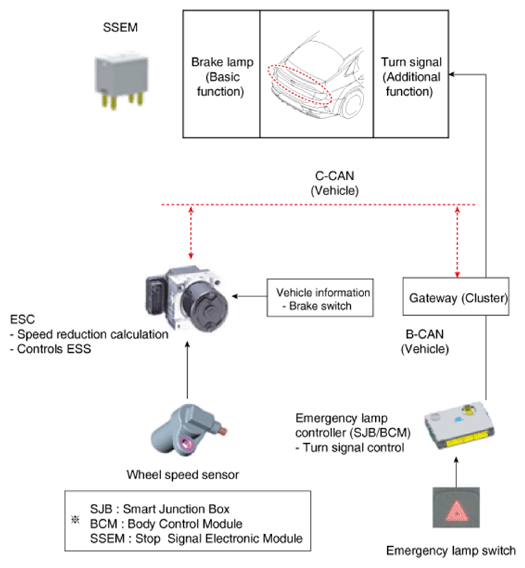 SSEM

Brake lamp (Basic function)

Turn signal (Additional function)

C-CAN (Vehicle)

Vehicle information
- Brake switch

Gateway (Cluster)

ESC
- Speed reduction calculation
- Controls ESS

B-CAN (Vehicle)

Emergency lamp controller (SJB/BCM)
- Turn signal control

Wheel speed sensor

※ SJB : Smart Junction Box
BCM : Body Control Module
SSEM : Stop Signal Electronic Module

Emergency lamp switch